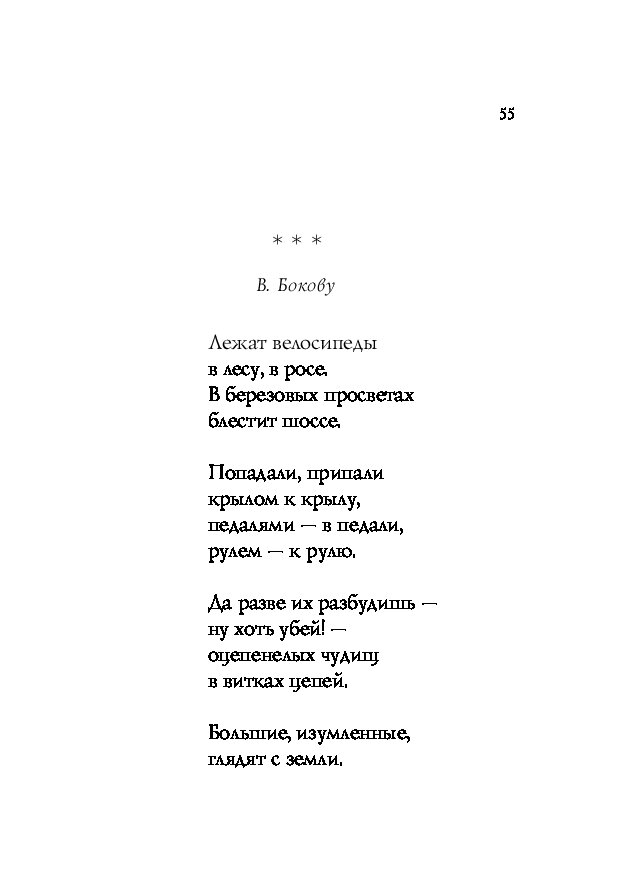 55

* * *

В. Бокову

Лежат велосипеды
в лесу, в росе.
В березовых просветах
блестит шоссе.

Попадали, припали
крылом к крылу,
педалями — в педали,
рулем — к рулю.

Да разве их разбудишь —
ну хоть убей! —
оцепенелых чудищ
в витках цепей.

Большие, изумленные,
глядят с земли.